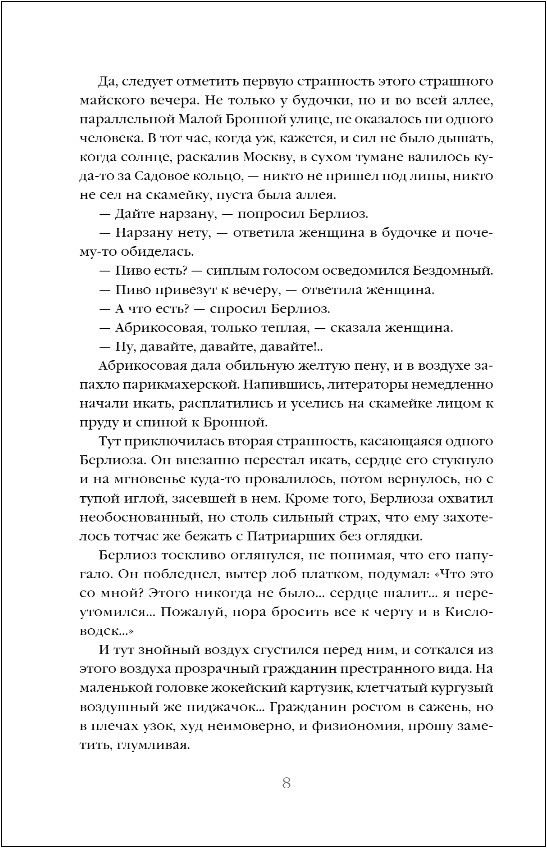 Да, следует отметить первую странность этого страшного майского вечера. Не только у будочки, но и во всей аллее, параллельной Малой Бронной улице, не оказалось ни одного человека. В тот час, когда уж, кажется, и сил не было дышать, когда солнце, раскалив Москву, в сухом тумане валилось куда-то за Садовое кольцо, — никто не пришел под липы, никто не сел на скамейку, пуста была аллея.

— Дайте нарзану, — попросил Берлиоз.

— Нарзану нету, — ответила женщина в будочке и почему-то обиделась.

— Пиво есть? — сиплым голосом осведомился Бездомный.

— Пиво привезут к вечеру, — ответила женщина.

— А что есть? — спросил Берлиоз.

— Абрикосовая, только теплая, — сказала женщина.

— Ну, давайте, давайте, давайте!..

Абрикосовая дала обильную желтую пену, и в воздухе запахло парикмахерской. Напившись, литераторы немедленно начали икать, расплатились и уселись на скамейке лицом к пруду и спиной к Бронной.

Тут приключилась вторая странность, касающаяся одного Берлиоза. Он внезапно перестал икать, сердце его стукнуло и на мгновенье куда-то провалилось, потом вернулось, но с тупой иглой, засевшей в нем. Кроме того, Берлиоза охватил необоснованный, но столь сильный страх, что ему захотелось тотчас же бежать с Патриарших без оглядки.

Берлиоз тоскливо оглянулся, не понимая, что его напугало. Он побледнел, вытер лоб платком, подумал: «Что это со мной? Этого никогда не было... сердце шалит... я переутомился... Пожалуй, пора бросить все к черту и в Кисловодск...»

И тут знойный воздух сгустился перед ним, и соткался из этого воздуха прозрачный гражданин престранного вида. На маленькой головке жокейский картузик, клетчатый кургузый воздушный же пиджачок... Гражданин ростом в сажень, но в плечах узок, худ неимоверно, и физиономия, прошу заметить, глумливая.

8